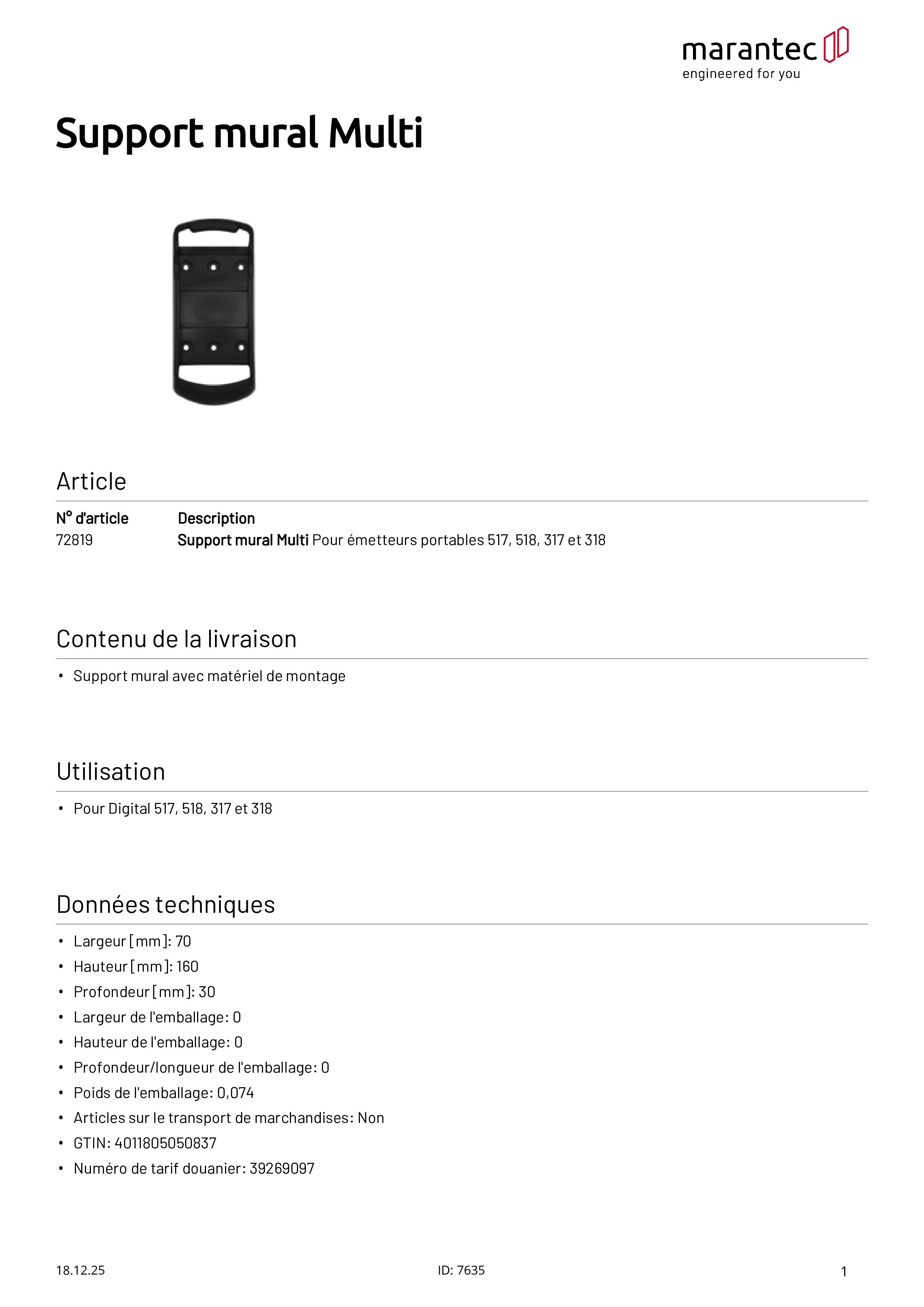 marantec
engineered for you

Support mural Multi

Article

| N° d'article | Description |
|---|---|
| 72819 | Support mural Multi Pour émetteurs portables 517, 518, 317 et 318 |

Contenu de la livraison

• Support mural avec matériel de montage

Utilisation

• Pour Digital 517, 518, 317 et 318

Données techniques

• Largeur [mm]: 70
• Hauteur [mm]: 160
• Profondeur [mm]: 30
• Largeur de l'emballage: 0
• Hauteur de l'emballage: 0
• Profondeur/longueur de l'emballage: 0
• Poids de l'emballage: 0,074
• Articles sur le transport de marchandises: Non
• GTIN: 4011805050837
• Numéro de tarif douanier: 39269097

18.12.25

ID: 7635

1